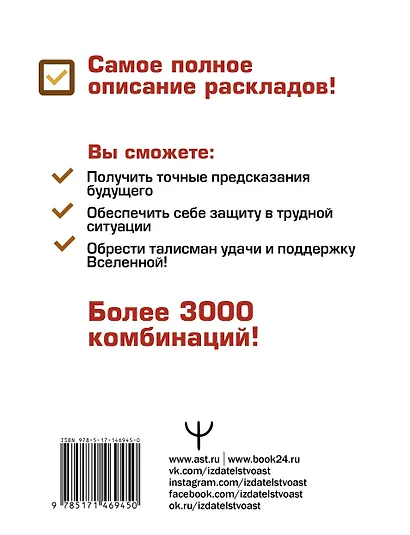 ☑ Самое полное описание раскладов!

Вы сможете:

✓ Получить точные предсказания будущего

✓ Обеспечить себе защиту в трудной ситуации

✓ Обрести талисман удачи и поддержку Вселенной!

Более 3000 комбинаций!

ISBN 978-5-17-146945-0

9 785171 469450

www.ast.ru | www.book24.ru
vk.com/izdatelstvoast
instagram.com/izdatelstvoast
facebook.com/izdatelstvoast
ok.ru/izdatelstvoast